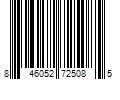 8 46052 72508 5